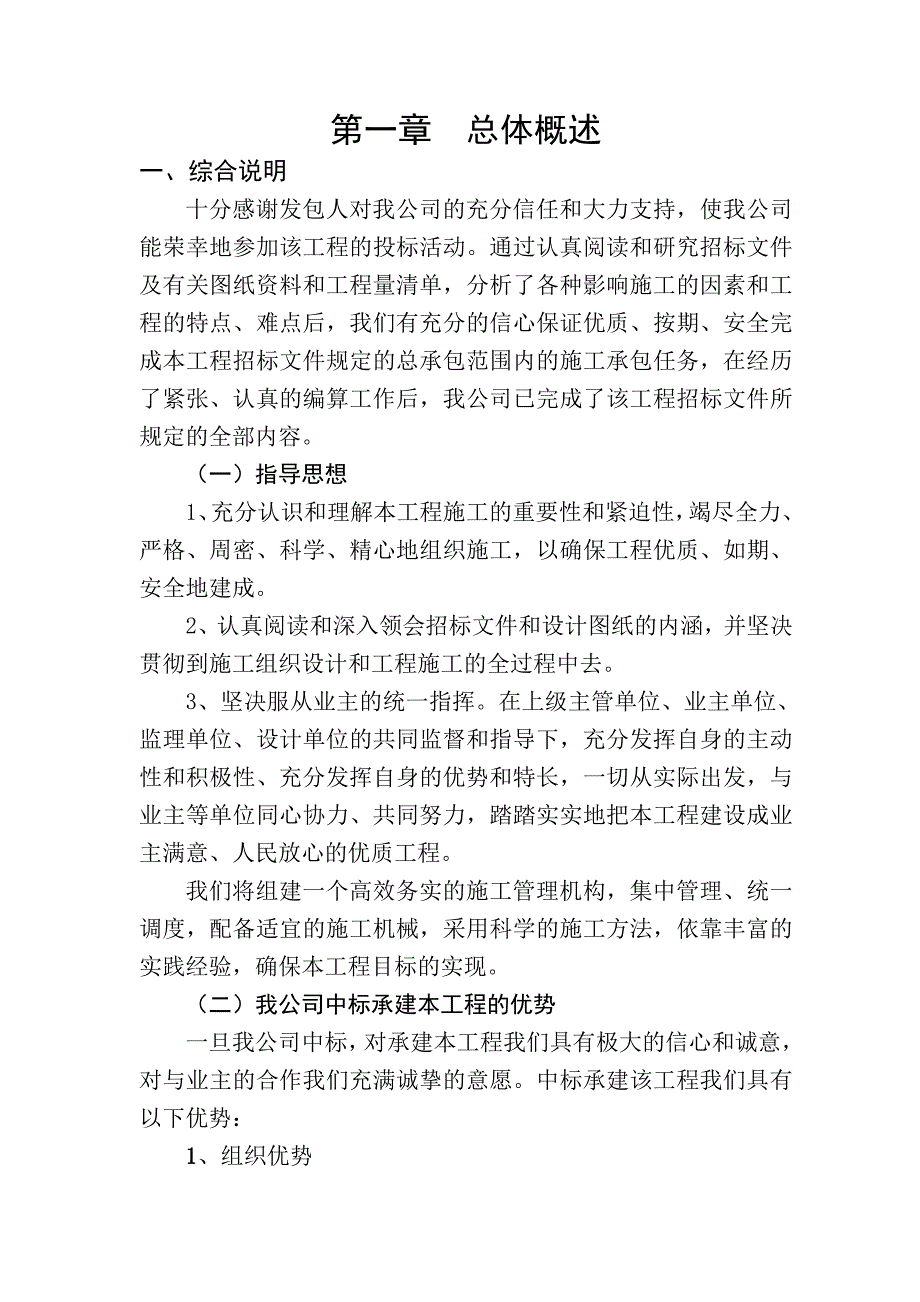 第一章　总体概述

一、综合说明

十分感谢发包人对我公司的充分信任和大力支持，使我公司能荣幸地参加该工程的投标活动。通过认真阅读和研究招标文件及有关图纸资料和工程量清单，分析了各种影响施工的因素和工程的特点、难点后，我们有充分的信心保证优质、按期、安全完成本工程招标文件规定的总承包范围内的施工承包任务，在经历了紧张、认真的编算工作后，我公司已完成了该工程招标文件所规定的全部内容。

（一）指导思想

1、充分认识和理解本工程施工的重要性和紧迫性，竭尽全力、严格、周密、科学、精心地组织施工，以确保工程优质、如期、安全地建成。

2、认真阅读和深入领会招标文件和设计图纸的内涵，并坚决贯彻到施工组织设计和工程施工的全过程中去。

3、坚决服从业主的统一指挥。在上级主管单位、业主单位、监理单位、设计单位的共同监督和指导下，充分发挥自身的主动性和积极性、充分发挥自身的优势和特长，一切从实际出发，与业主等单位同心协力、共同努力，踏踏实实地把本工程建设成业主满意、人民放心的优质工程。

我们将组建一个高效务实的施工管理机构，集中管理、统一调度，配备适宜的施工机械，采用科学的施工方法，依靠丰富的实践经验，确保本工程目标的实现。

（二）我公司中标承建本工程的优势

一旦我公司中标，对承建本工程我们具有极大的信心和诚意，对与业主的合作我们充满诚挚的意愿。中标承建该工程我们具有以下优势：

1、组织优势